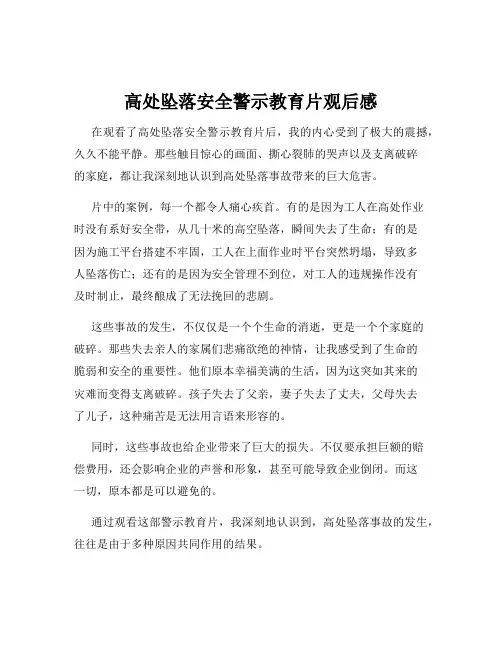 高处坠落安全警示教育片观后感

在观看了高处坠落安全警示教育片后，我的内心受到了极大的震撼，久久不能平静。那些触目惊心的画面、撕心裂肺的哭声以及支离破碎的家庭，都让我深刻地认识到高处坠落事故带来的巨大危害。

片中的案例，每一个都令人痛心疾首。有的是因为工人在高处作业时没有系好安全带，从几十米的高空坠落，瞬间失去了生命；有的是因为施工平台搭建不牢固，工人在上面作业时平台突然坍塌，导致多人坠落伤亡；还有的是因为安全管理不到位，对工人的违规操作没有及时制止，最终酿成了无法挽回的悲剧。

这些事故的发生，不仅仅是一个个生命的消逝，更是一个个家庭的破碎。那些失去亲人的家属们悲痛欲绝的神情，让我感受到了生命的脆弱和安全的重要性。他们原本幸福美满的生活，因为这突如其来的灾难而变得支离破碎。孩子失去了父亲，妻子失去了丈夫，父母失去了儿子，这种痛苦是无法用言语来形容的。

同时，这些事故也给企业带来了巨大的损失。不仅要承担巨额的赔偿费用，还会影响企业的声誉和形象，甚至可能导致企业倒闭。而这一切，原本都是可以避免的。

通过观看这部警示教育片，我深刻地认识到，高处坠落事故的发生，往往是由于多种原因共同作用的结果。